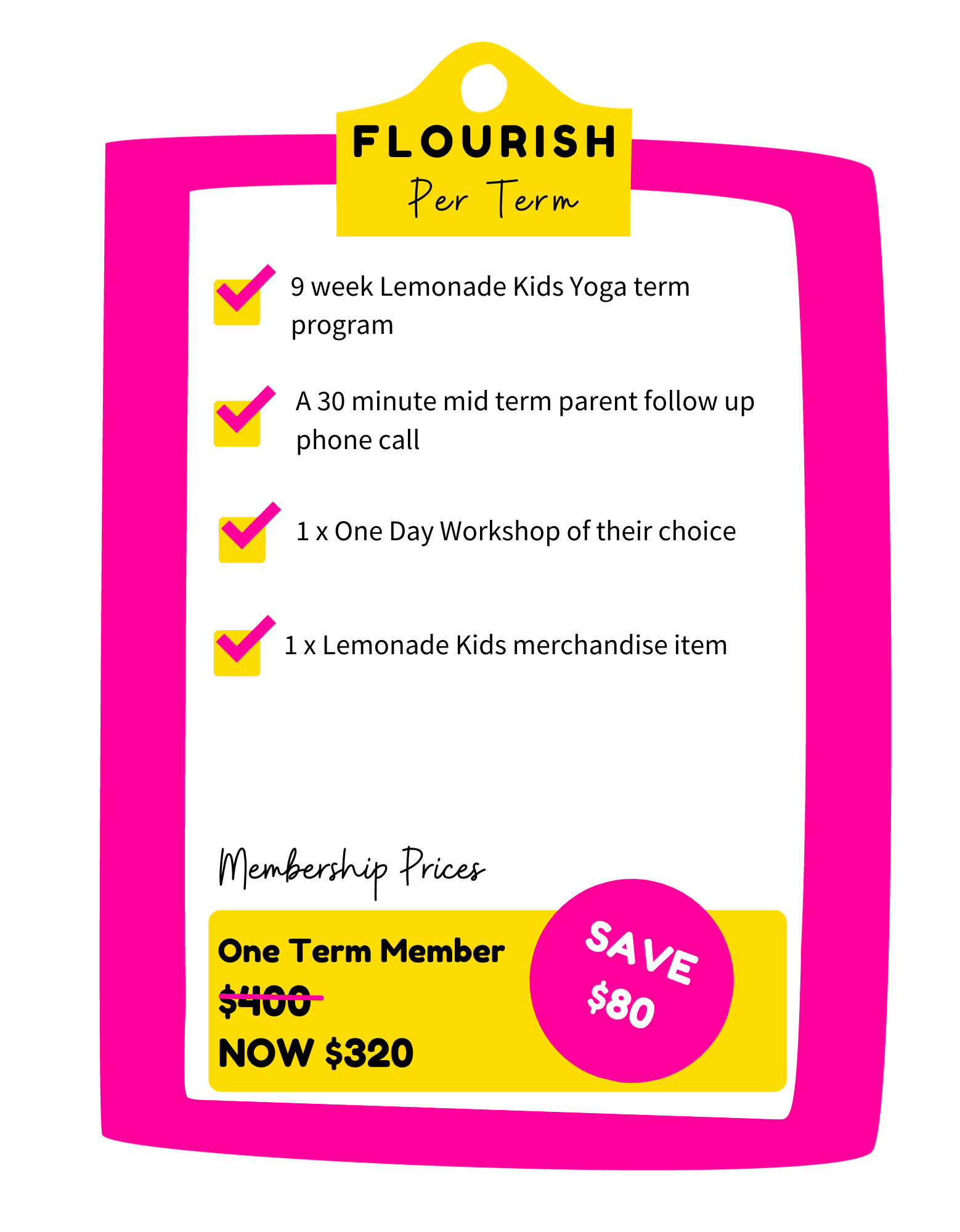 FLOURISH
Per Term

9 week Lemonade Kids Yoga term program

A 30 minute mid term parent follow up phone call

1 x One Day Workshop of their choice

1 x Lemonade Kids merchandise item

Membership Prices

One Term Member
$400
NOW $320

SAVE
$80